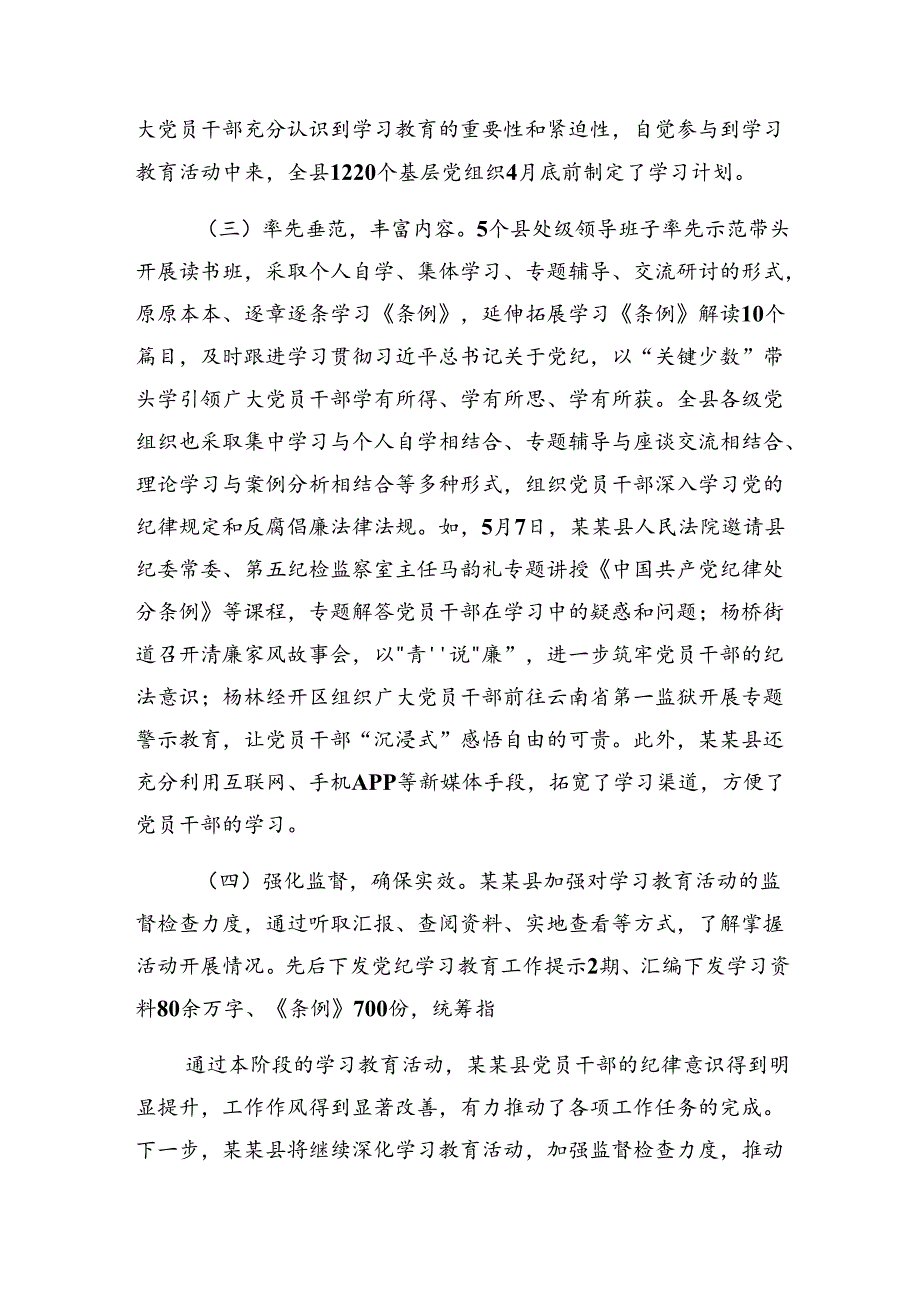 大党员干部充分认识到学习教育的重要性和紧迫性，自觉参与到学习教育活动中来，全县1220个基层党组织4月底前制定了学习计划。

（三）率先垂范，丰富内容。5个县处级领导班子率先示范带头开展读书班，采取个人自学、集体学习、专题辅导、交流研讨的形式，原原本本、逐章逐条学习《条例》，延伸拓展学习《条例》解读10个篇目，及时跟进学习贯彻习近平总书记关于党纪，以“关键少数”带头学引领广大党员干部学有所得、学有所思、学有所获。全县各级党组织也采取集中学习与个人自学相结合、专题辅导与座谈交流相结合、理论学习与案例分析相结合等多种形式，组织党员干部深入学习党的纪律规定和反腐倡廉法律法规。如，5月7日，某某县人民法院邀请县纪委常委、第五纪检监察室主任马韵礼专题讲授《中国共产党纪律处分条例》等课程，专题解答党员干部在学习中的疑惑和问题；杨桥街道召开清廉家风故事会，以"青''说"廉”，进一步筑牢党员干部的纪法意识；杨林经开区组织广大党员干部前往云南省第一监狱开展专题警示教育，让党员干部“沉浸式”感悟自由的可贵。此外，某某县还充分利用互联网、手机APP等新媒体手段，拓宽了学习渠道，方便了党员干部的学习。

（四）强化监督，确保实效。某某县加强对学习教育活动的监督检查力度，通过听取汇报、查阅资料、实地查看等方式，了解掌握活动开展情况。先后下发党纪学习教育工作提示2期、汇编下发学习资料80余万字、《条例》700份，统筹指

通过本阶段的学习教育活动，某某县党员干部的纪律意识得到明显提升，工作作风得到显著改善，有力推动了各项工作任务的完成。下一步，某某县将继续深化学习教育活动，加强监督检查力度，推动